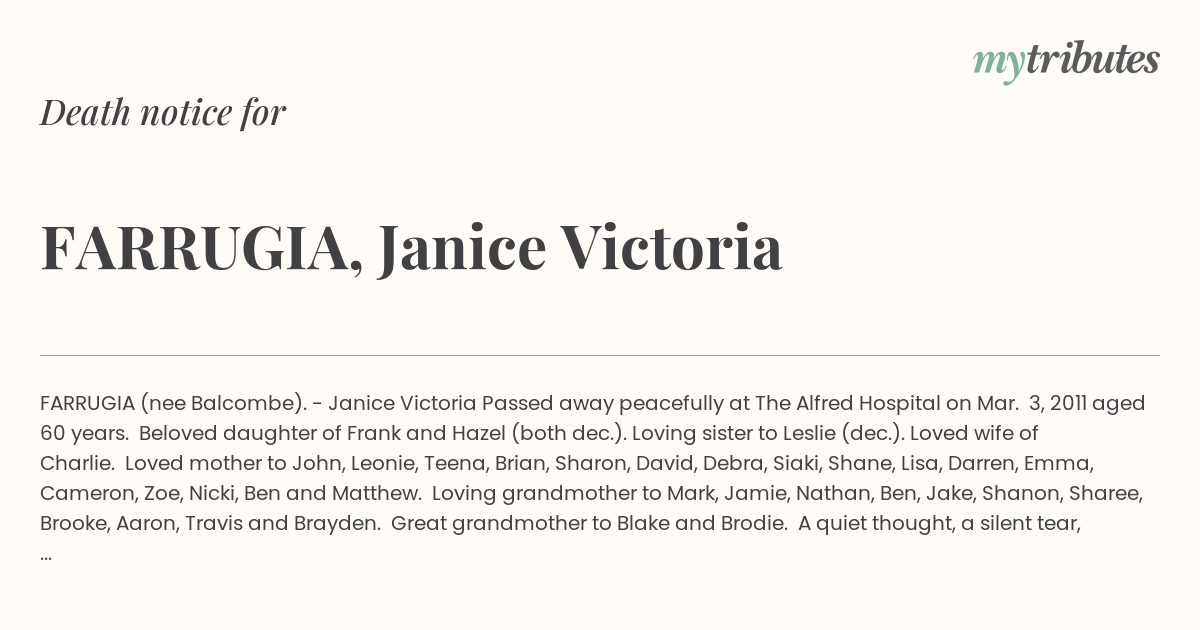 mytributes

Death notice for

FARRUGIA, Janice Victoria

FARRUGIA (nee Balcombe). - Janice Victoria Passed away peacefully at The Alfred Hospital on Mar. 3, 2011 aged 60 years. Beloved daughter of Frank and Hazel (both dec.). Loving sister to Leslie (dec.). Loved wife of Charlie. Loved mother to John, Leonie, Teena, Brian, Sharon, David, Debra, Siaki, Shane, Lisa, Darren, Emma, Cameron, Zoe, Nicki, Ben and Matthew. Loving grandmother to Mark, Jamie, Nathan, Ben, Jake, Shanon, Sharee, Brooke, Aaron, Travis and Brayden. Great grandmother to Blake and Brodie. A quiet thought, a silent tear, ...